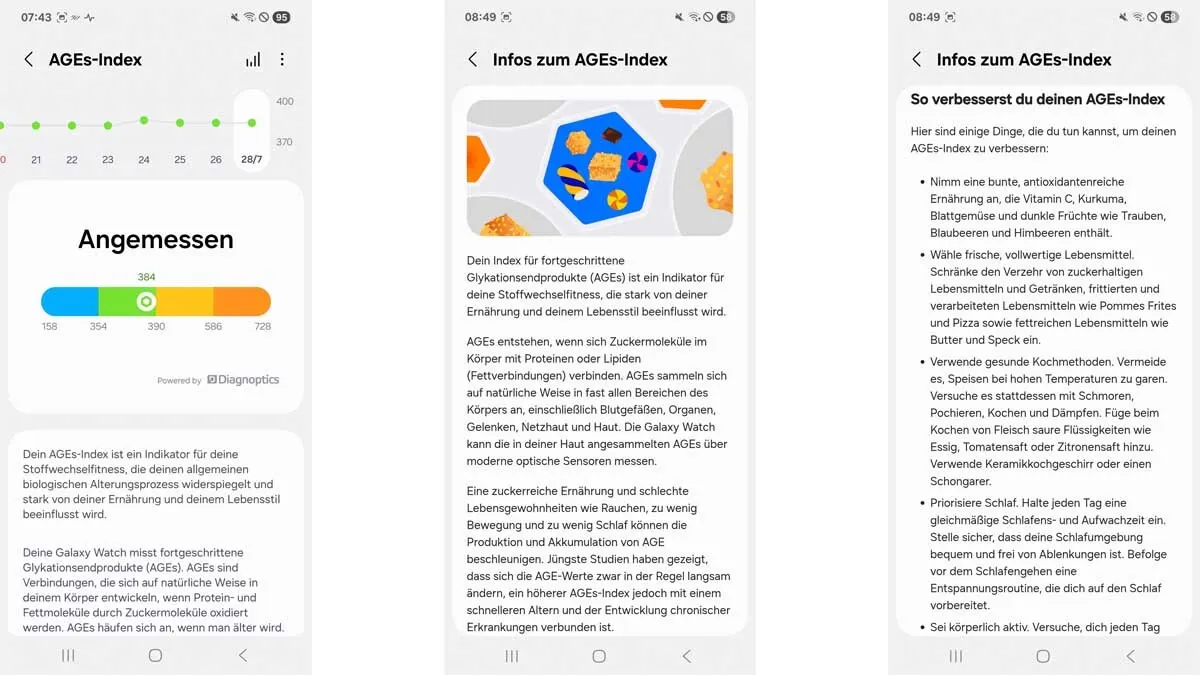 07:43 95

AGEs-Index

400

370

0 21 22 23 24 25 26 28/7

Angemessen

384

158 354 390 586 728

Powered by Diagnoptics

Dein AGEs-Index ist ein Indikator für deine Stoffwechselfitness, die deinen allgemeinen biologischen Alterungsprozess widerspiegelt und stark von deiner Ernährung und deinem Lebensstil beeinflusst wird.

Deine Galaxy Watch misst fortgeschrittene Glykationsendprodukte (AGEs). AGEs sind Verbindungen, die sich auf natürliche Weise in deinem Körper entwickeln, wenn Protein- und Fettmoleküle durch Zuckermoleküle oxidiert werden. AGEs häufen sich an, wenn man älter wird.

08:49 58

Infos zum AGEs-Index

Dein Index für fortgeschrittene Glykationsendprodukte (AGEs) ist ein Indikator für deine Stoffwechselfitness, die stark von deiner Ernährung und deinem Lebensstil beeinflusst wird.

AGEs entstehen, wenn sich Zuckermoleküle im Körper mit Proteinen oder Lipiden (Fettverbindungen) verbinden. AGEs sammeln sich auf natürliche Weise in fast allen Bereichen des Körpers an, einschließlich Blutgefäßen, Organen, Gelenken, Netzhaut und Haut. Die Galaxy Watch kann die in deiner Haut angesammelten AGEs über moderne optische Sensoren messen.

Eine zuckerreiche Ernährung und schlechte Lebensgewohnheiten wie Rauchen, zu wenig Bewegung und zu wenig Schlaf können die Produktion und Akkumulation von AGE beschleunigen. Jüngste Studien haben gezeigt, dass sich die AGE-Werte zwar in der Regel langsam ändern, ein höherer AGEs-Index jedoch mit einem schnelleren Altern und der Entwicklung chronischer Erkrankungen verbunden ist.

08:49 58

Infos zum AGEs-Index

So verbesserst du deinen AGEs-Index

Hier sind einige Dinge, die du tun kannst, um deinen AGEs-Index zu verbessern:

• Nimm eine bunte, antioxidantenreiche Ernährung an, die Vitamin C, Kurkuma, Blattgemüse und dunkle Früchte wie Trauben, Blaubeeren und Himbeeren enthält.
• Wähle frische, vollwertige Lebensmittel. Schränke den Verzehr von zuckerhaltigen Lebensmitteln und Getränken, frittierten und verarbeiteten Lebensmitteln wie Pommes Frites und Pizza sowie fettreichen Lebensmitteln wie Butter und Speck ein.
• Verwende gesunde Kochmethoden. Vermeide es, Speisen bei hohen Temperaturen zu garen. Versuche es stattdessen mit Schmoren, Pochieren, Kochen und Dämpfen. Füge beim Kochen von Fleisch saure Flüssigkeiten wie Essig, Tomatensaft oder Zitronensaft hinzu. Verwende Keramikkochgeschirr oder einen Schongarer.
• Priorisiere Schlaf. Halte jeden Tag eine gleichmäßige Schlafens- und Aufwachzeit ein. Stelle sicher, dass deine Schlafumgebung bequem und frei von Ablenkungen ist. Befolge vor dem Schlafengehen eine Entspannungsroutine, die dich auf den Schlaf vorbereitet.
• Sei körperlich aktiv. Versuche, dich jeden Tag